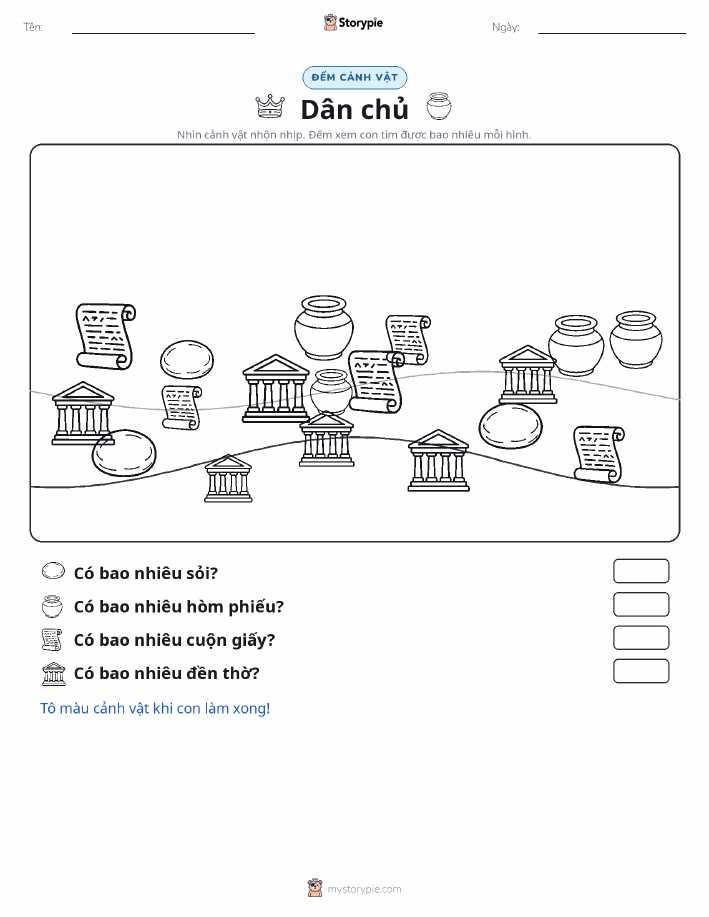 Tên: ____ Storypie Ngày: ____

ĐẾM CẢNH VẬT

Dân chủ

Nhìn cảnh vật nhộn nhịp. Đếm xem con tìm được bao nhiêu mỗi hình.

Có bao nhiêu sỏi?

Có bao nhiêu hòm phiếu?

Có bao nhiêu cuộn giấy?

Có bao nhiêu đền thờ?

Tô màu cảnh vật khi con làm xong!

mystorypie.com